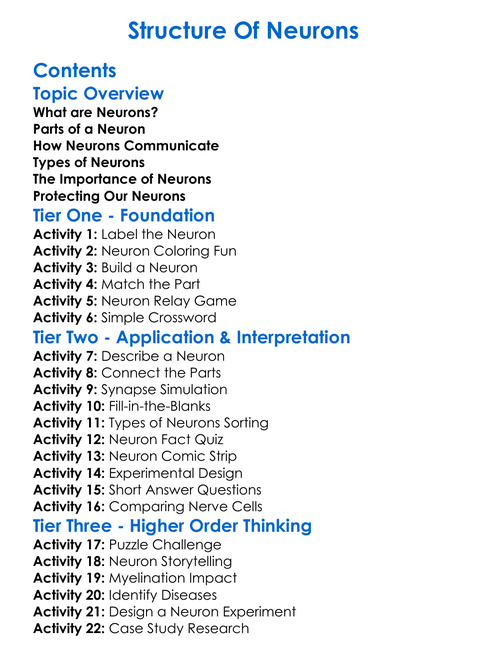 Structure Of Neurons

Contents

Topic Overview
What are Neurons?
Parts of a Neuron
How Neurons Communicate
Types of Neurons
The Importance of Neurons
Protecting Our Neurons

Tier One - Foundation
Activity 1: Label the Neuron
Activity 2: Neuron Coloring Fun
Activity 3: Build a Neuron
Activity 4: Match the Part
Activity 5: Neuron Relay Game
Activity 6: Simple Crossword

Tier Two - Application & Interpretation
Activity 7: Describe a Neuron
Activity 8: Connect the Parts
Activity 9: Synapse Simulation
Activity 10: Fill-in-the-Blanks
Activity 11: Types of Neurons Sorting
Activity 12: Neuron Fact Quiz
Activity 13: Neuron Comic Strip
Activity 14: Experimental Design
Activity 15: Short Answer Questions
Activity 16: Comparing Nerve Cells

Tier Three - Higher Order Thinking
Activity 17: Puzzle Challenge
Activity 18: Neuron Storytelling
Activity 19: Myelination Impact
Activity 20: Identify Diseases
Activity 21: Design a Neuron Experiment
Activity 22: Case Study Research